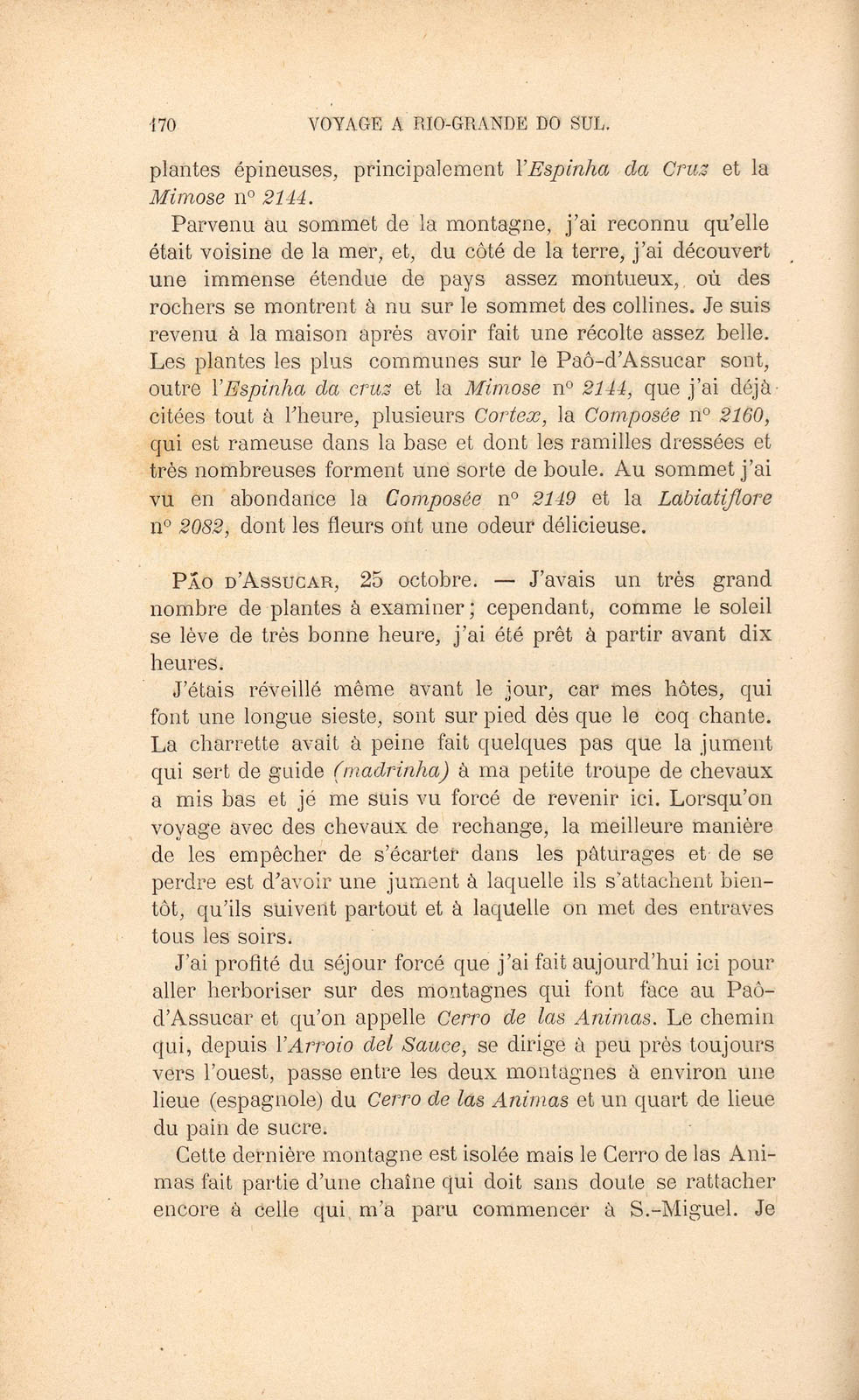 170 VOYAGE A RIO-GRANDE DO SUL.

plantes épineuses, principalement l'Espinha da Cruz et la Mimose nº 2144.

Parvenu au sommet de la montagne, j'ai reconnu qu'elle était voisine de la mer, et, du côté de la terre, j'ai découvert une immense étendue de pays assez montueux, où des rochers se montrent à nu sur le sommet des collines. Je suis revenu à la maison après avoir fait une récolte assez belle. Les plantes les plus communes sur le Paô-d'Assucar sont, outre l'Espinha da cruz et la Mimose nº 2144, que j'ai déjà citées tout à l'heure, plusieurs Cortex, la Composée nº 2160, qui est rameuse dans la base et dont les ramilles dressées et très nombreuses forment une sorte de boule. Au sommet j'ai vu en abondance la Composée nº 2149 et la Labiatiflore nº 2082, dont les fleurs ont une odeur délicieuse.

Pão d'Assucar, 25 octobre. — J'avais un très grand nombre de plantes à examiner; cependant, comme le soleil se lève de très bonne heure, j'ai été prêt à partir avant dix heures.

J'étais réveillé même avant le jour, car mes hôtes, qui font une longue sieste, sont sur pied dès que le coq chante. La charrette avait à peine fait quelques pas que la jument qui sert de guide (madrinha) à ma petite troupe de chevaux a mis bas et je me suis vu forcé de revenir ici. Lorsqu'on voyage avec des chevaux de rechange, la meilleure manière de les empêcher de s'écarter dans les pâturages et de se perdre est d'avoir une jument à laquelle ils s'attachent bientôt, qu'ils suivent partout et à laquelle on met des entraves tous les soirs.

J'ai profité du séjour forcé que j'ai fait aujourd'hui ici pour aller herboriser sur des montagnes qui font face au Paô-d'Assucar et qu'on appelle Cerro de las Animas. Le chemin qui, depuis l'Arroio del Sauce, se dirige à peu près toujours vers l'ouest, passe entre les deux montagnes à environ une lieue (espagnole) du Cerro de las Animas et un quart de lieue du pain de sucre.

Cette dernière montagne est isolée mais le Cerro de las Animas fait partie d'une chaîne qui doit sans doute se rattacher encore à celle qui m'a paru commencer à S.-Miguel. Je